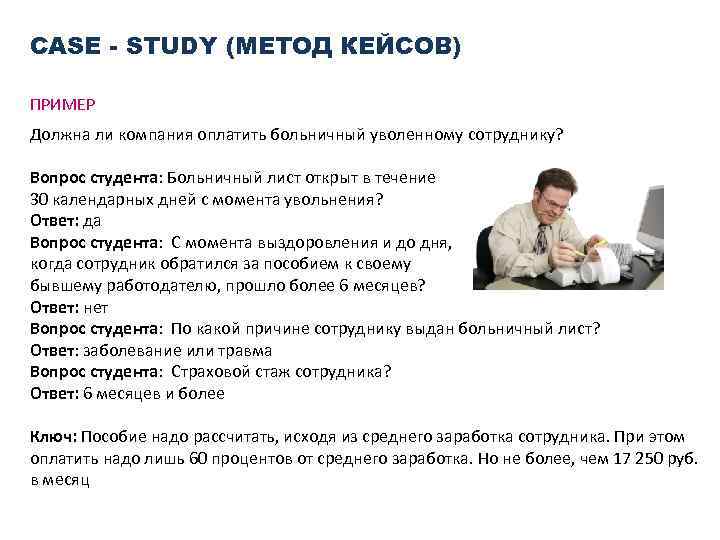 CASE - STUDY (МЕТОД КЕЙСОВ)

ПРИМЕР

Должна ли компания оплатить больничный уволенному сотруднику?

Вопрос студента: Больничный лист открыт в течение 30 календарных дней с момента увольнения?
Ответ: да
Вопрос студента: С момента выздоровления и до дня, когда сотрудник обратился за пособием к своему бывшему работодателю, прошло более 6 месяцев?
Ответ: нет
Вопрос студента: По какой причине сотруднику выдан больничный лист?
Ответ: заболевание или травма
Вопрос студента: Страховой стаж сотрудника?
Ответ: 6 месяцев и более

Ключ: Пособие надо рассчитать, исходя из среднего заработка сотрудника. При этом оплатить надо лишь 60 процентов от среднего заработка. Но не более, чем 17 250 руб. в месяц